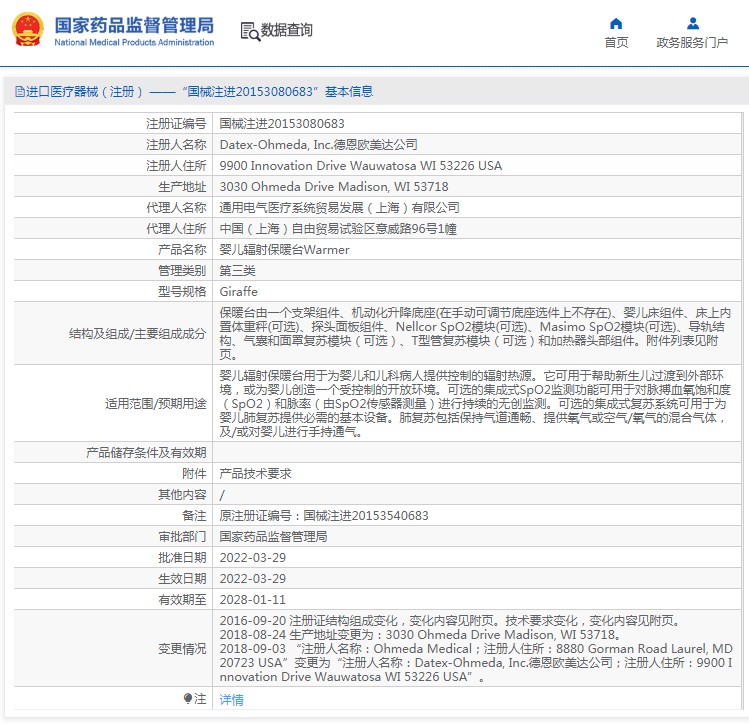 国家药品监督管理局
National Medical Products Administration

数据查询

首页

政务服务门户

进口医疗器械（注册）——“国械注进20153080683”基本信息

| 注册证编号 | 国械注进20153080683 |
|---|---|
| 注册人名称 | Datex-Ohmeda, Inc.德恩欧美达公司 |
| 注册人住所 | 9900 Innovation Drive Wauwatosa WI 53226 USA |
| 生产地址 | 3030 Ohmeda Drive Madison, WI 53718 |
| 代理人名称 | 通用电气医疗系统贸易发展（上海）有限公司 |
| 代理人住所 | 中国（上海）自由贸易试验区意威路96号1幢 |
| 产品名称 | 婴儿辐射保暖台Warmer |
| 管理类别 | 第三类 |
| 型号规格 | Giraffe |
| 结构及组成/主要组成成分 | 保暖台由一个支架组件、机动化升降底座(在手动可调节底座选件上不存在)、婴儿床组件、床上内置体重秤(可选)、探头面板组件、Nellcor SpO2模块(可选)、Masimo SpO2模块(可选)、导轨结构、气囊和面罩复苏模块（可选）、T型管复苏模块（可选）和加热器头部组件。附件列表见附页。 |
| 适用范围/预期用途 | 婴儿辐射保暖台用于为婴儿和儿科病人提供控制的辐射热源。它可用于帮助新生儿过渡到外部环境，或为婴儿创造一个受控制的开放环境。可选的集成式SpO2监测功能可用于对脉搏血氧饱和度（SpO2）和脉率（由SpO2传感器测量）进行持续的无创监测。可选的集成式复苏系统可用于为婴儿肺复苏提供必需的基本设备。肺复苏包括保持气道通畅、提供氧气或空气/氧气的混合气体，及/或对婴儿进行手持通气。 |
| 产品储存条件及有效期 | |
| 附件 | 产品技术要求 |
| 其他内容 | / |
| 备注 | 原注册证编号：国械注进20153540683 |
| 审批部门 | 国家药品监督管理局 |
| 批准日期 | 2022-03-29 |
| 生效日期 | 2022-03-29 |
| 有效期至 | 2028-01-11 |
| 变更情况 | 2016-09-20 注册证结构组成变化，变化内容见附页。技术要求变化，变化内容见附页。 2018-08-24 生产地址变更为：3030 Ohmeda Drive Madison, WI 53718。 2018-09-03 “注册人名称：Ohmeda Medical；注册人住所：8880 Gorman Road Laurel, MD 20723 USA”变更为“注册人名称：Datex-Ohmeda, Inc.德恩欧美达公司；注册人住所：9900 Innovation Drive Wauwatosa WI 53226 USA”。 |
| 注 | 详情 |